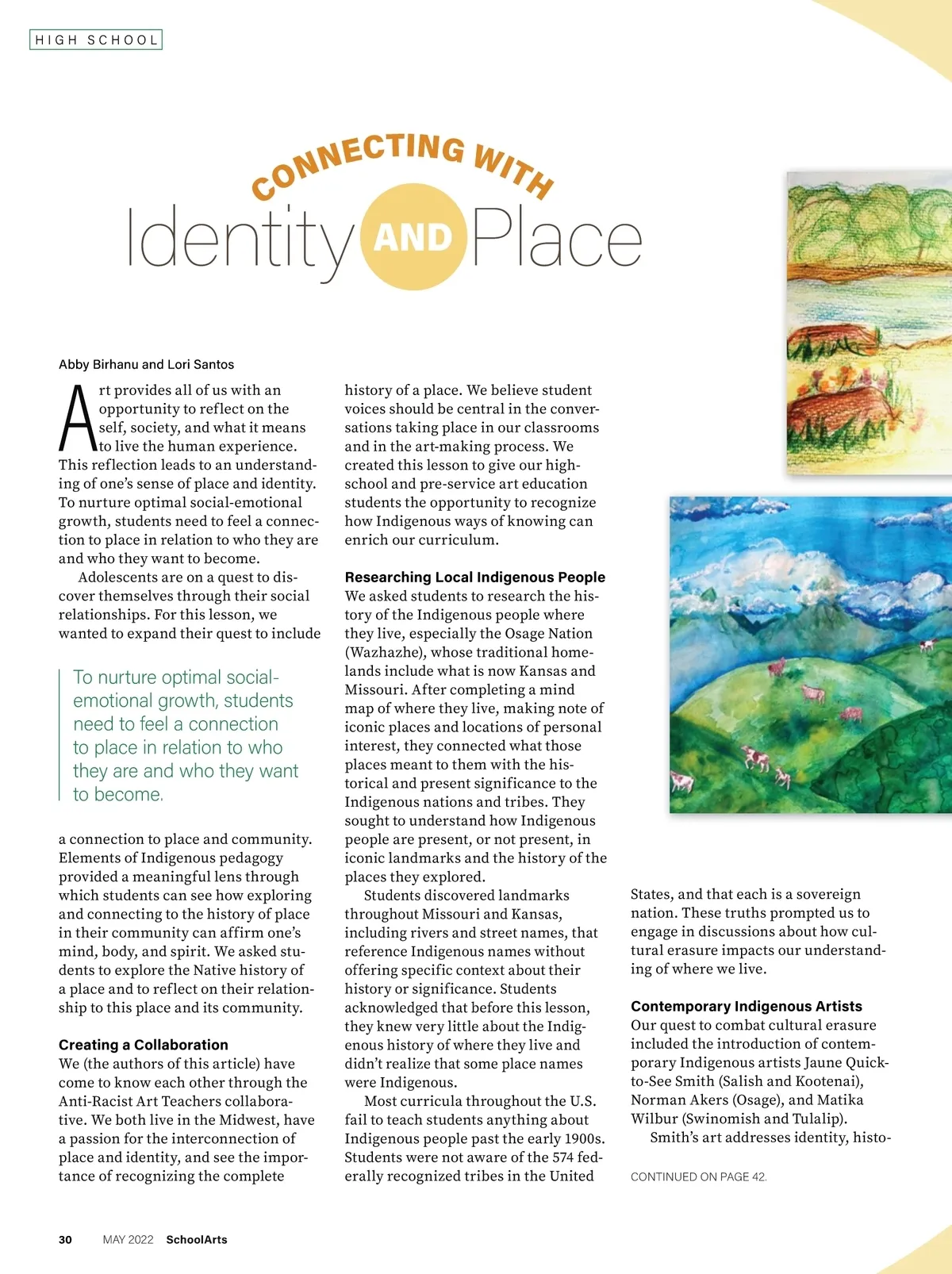 HIGH SCHOOL

CONNECTING WITH
Identity AND Place

Abby Birhanu and Lori Santos

Art provides all of us with an opportunity to reflect on the self, society, and what it means to live the human experience. This reflection leads to an understanding of one's sense of place and identity. To nurture optimal social-emotional growth, students need to feel a connection to place in relation to who they are and who they want to become.

Adolescents are on a quest to discover themselves through their social relationships. For this lesson, we wanted to expand their quest to include

To nurture optimal social-emotional growth, students need to feel a connection to place in relation to who they are and who they want to become.

a connection to place and community. Elements of Indigenous pedagogy provided a meaningful lens through which students can see how exploring and connecting to the history of place in their community can affirm one's mind, body, and spirit. We asked students to explore the Native history of a place and to reflect on their relationship to this place and its community.

Creating a Collaboration
We (the authors of this article) have come to know each other through the Anti-Racist Art Teachers collaborative. We both live in the Midwest, have a passion for the interconnection of place and identity, and see the importance of recognizing the complete history of a place. We believe student voices should be central in the conversations taking place in our classrooms and in the art-making process. We created this lesson to give our high-school and pre-service art education students the opportunity to recognize how Indigenous ways of knowing can enrich our curriculum.

Researching Local Indigenous People
We asked students to research the history of the Indigenous people where they live, especially the Osage Nation (Wazhazhe), whose traditional homelands include what is now Kansas and Missouri. After completing a mind map of where they live, making note of iconic places and locations of personal interest, they connected what those places meant to them with the historical and present significance to the Indigenous nations and tribes. They sought to understand how Indigenous people are present, or not present, in iconic landmarks and the history of the places they explored.

Students discovered landmarks throughout Missouri and Kansas, including rivers and street names, that reference Indigenous names without offering specific context about their history or significance. Students acknowledged that before this lesson, they knew very little about the Indigenous history of where they live and didn't realize that some place names were Indigenous.

Most curricula throughout the U.S. fail to teach students anything about Indigenous people past the early 1900s. Students were not aware of the 574 federally recognized tribes in the United States, and that each is a sovereign nation. These truths prompted us to engage in discussions about how cultural erasure impacts our understanding of where we live.

Contemporary Indigenous Artists
Our quest to combat cultural erasure included the introduction of contemporary Indigenous artists Jaune Quick-to-See Smith (Salish and Kootenai), Norman Akers (Osage), and Matika Wilbur (Swinomish and Tulalip).

Smith's art addresses identity, histo-

CONTINUED ON PAGE 42.

30 MAY 2022 SchoolArts